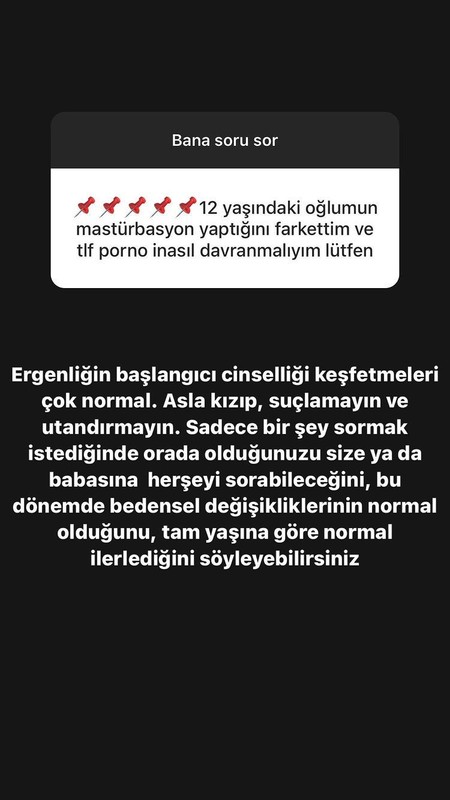 Bana soru sor

📌📌📌📌📌12 yaşındaki oğlumun mastürbasyon yaptığını farkettim ve tlf porno inasıl davranmalıyım lütfen

Ergenliğin başlangıcı cinselliği keşfetmeleri çok normal. Asla kızıp, suçlamayın ve utandırmayın. Sadece bir şey sormak istediğinde orada olduğunuzu size ya da babasına herşeyi sorabileceğini, bu dönemde bedensel değişikliklerinin normal olduğunu, tam yaşına göre normal ilerlediğini söyleyebilirsiniz